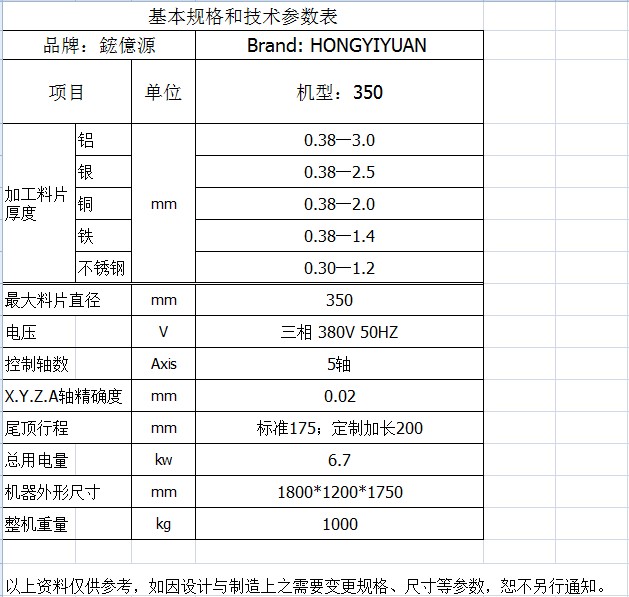 基本规格和技术参数表

| 品牌：鋐億源 | | | Brand: HONGYIYUAN |
|---|---|---|---|
| 项目 | | 单位 | 机型：350 |
| 加工料片厚度 | 铝 | mm | 0.38—3.0 |
| | 银 | | 0.38—2.5 |
| | 铜 | | 0.38—2.0 |
| | 铁 | | 0.38—1.4 |
| | 不锈钢 | | 0.30—1.2 |
| 最大料片直径 | | mm | 350 |
| 电压 | | V | 三相 380V 50HZ |
| 控制轴数 | | Axis | 5轴 |
| X.Y.Z.A轴精确度 | | mm | 0.02 |
| 尾顶行程 | | mm | 标准175；定制加长200 |
| 总用电量 | | kw | 6.7 |
| 机器外形尺寸 | | mm | 1800*1200*1750 |
| 整机重量 | | kg | 1000 |

以上资料仅供参考，如因设计与制造上之需要变更规格、尺寸等参数，恕不另行通知。